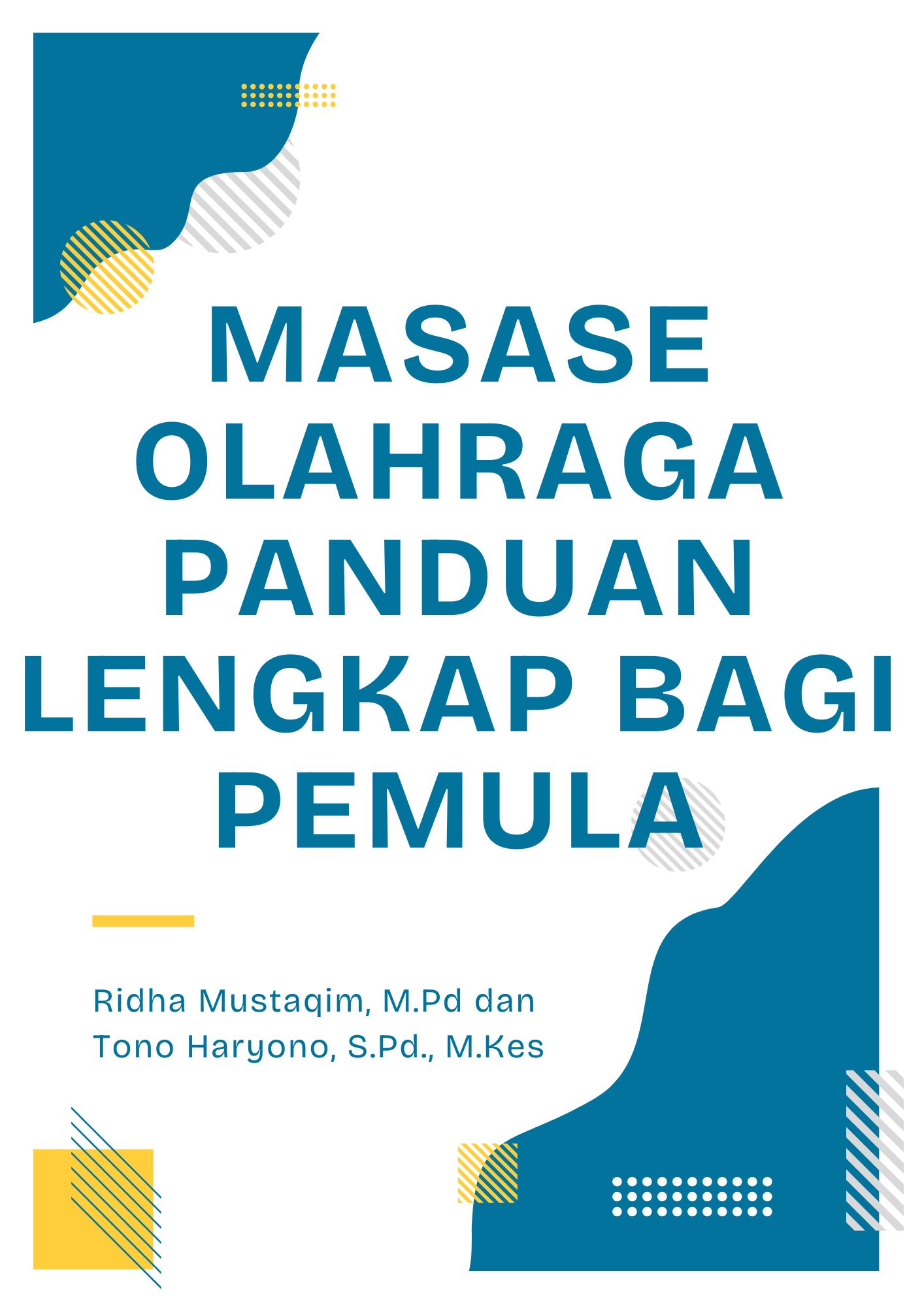 MASASE OLAHRAGA PANDUAN LENGKAP BAGI PEMULA

Ridha Mustaqim, M.Pd dan Tono Haryono, S.Pd., M.Kes